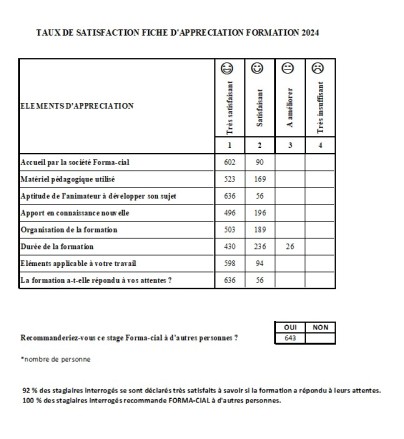 TAUX DE SATISFACTION FICHE D'APPRECIATION FORMATION 2024

| ELEMENTS D'APPRECIATION | Très satisfaisant | Satisfaisant | A améliorer | Très insuffisant |
|---|---|---|---|---|
| | 1 | 2 | 3 | 4 |
| Accueil par la société Forma-cial | 602 | 90 | | |
| Matériel pédagogique utilisé | 523 | 169 | | |
| Aptitude de l'animateur à développer son sujet | 636 | 56 | | |
| Apport en connaissance nouvelle | 496 | 196 | | |
| Organisation de la formation | 503 | 189 | | |
| Durée de la formation | 430 | 236 | 26 | |
| Eléments applicable à votre travail | 598 | 94 | | |
| La formation a-t-elle répondu à vos attentes ? | 636 | 56 | | |

| | OUI | NON |
|---|---|---|
| Recommanderiez-vous ce stage Forma-cial à d'autres personnes ? | 643 | |

*nombre de personne

92 % des stagiaires interrogés se sont déclarés très satisfaits à savoir si la formation a répondu à leurs attentes.
100 % des stagiaires interrogés recommande FORMA-CIAL à d'autres personnes.